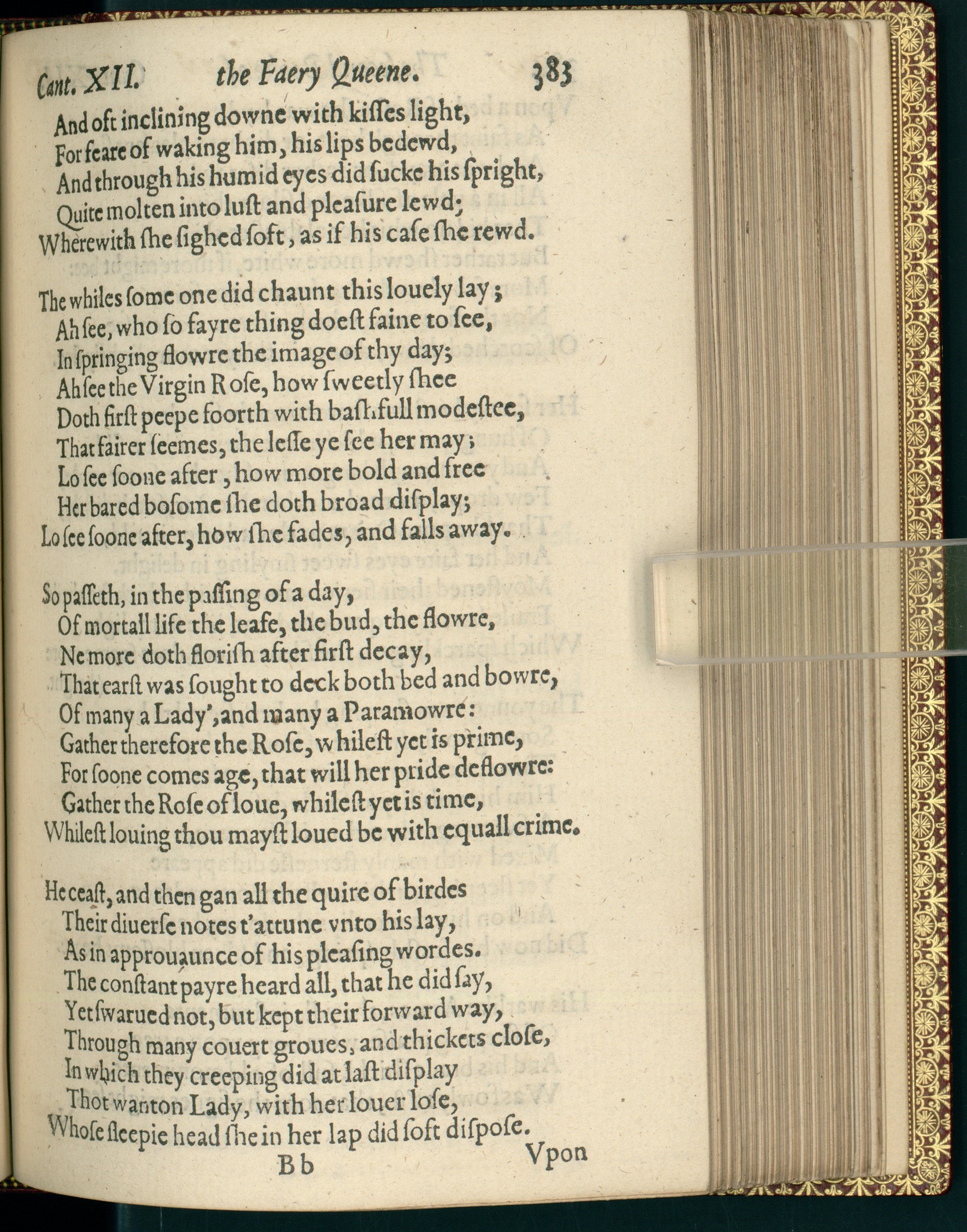 Cant. XII. the Faery Queene. 383

And oft inclining downe with kisses light,
For feare of waking him, his lips bedewd,
And through his humid eyes did sucke his spright,
Quite molten into lust and pleasure lewd;
Wherewith she sighed soft, as if his case she rewd.

The whiles some one did chaunt this louely lay;
Ah see, who so fayre thing doest faine to see,
In springing flowre the image of thy day;
Ah see the Virgin Rose, how sweetly shee
Doth first peepe foorth with bashfull modestee,
That fairer seemes, the lesse ye see her may;
Lo see soone after, how more bold and free
Her bared bosome she doth broad display;
Lo see soone after, how she fades, and falls away.

So passeth, in the passing of a day,
Of mortall life the leafe, the bud, the flowre,
Ne more doth florish after first decay,
That earst was sought to deck both bed and bowre,
Of many a Lady', and many a Paramowre:
Gather therefore the Rose, whilest yet is prime,
For soone comes age, that will her pride deflowre:
Gather the Rose of loue, whilest yet is time,
Whilest louing thou mayst loued be with equall crime.

He ceast, and then gan all the quire of birdes
Their diuerse notes t'attune vnto his lay,
As in approuaunce of his pleasing wordes.
The constant payre heard all, that he did say,
Yet swarued not, but kept their forward way,
Through many couert groues, and thickets close,
In which they creeping did at last display
Thot wanton Lady, with her louer lose,
Whose sleepie head she in her lap did soft dispose.

Bb Vpon